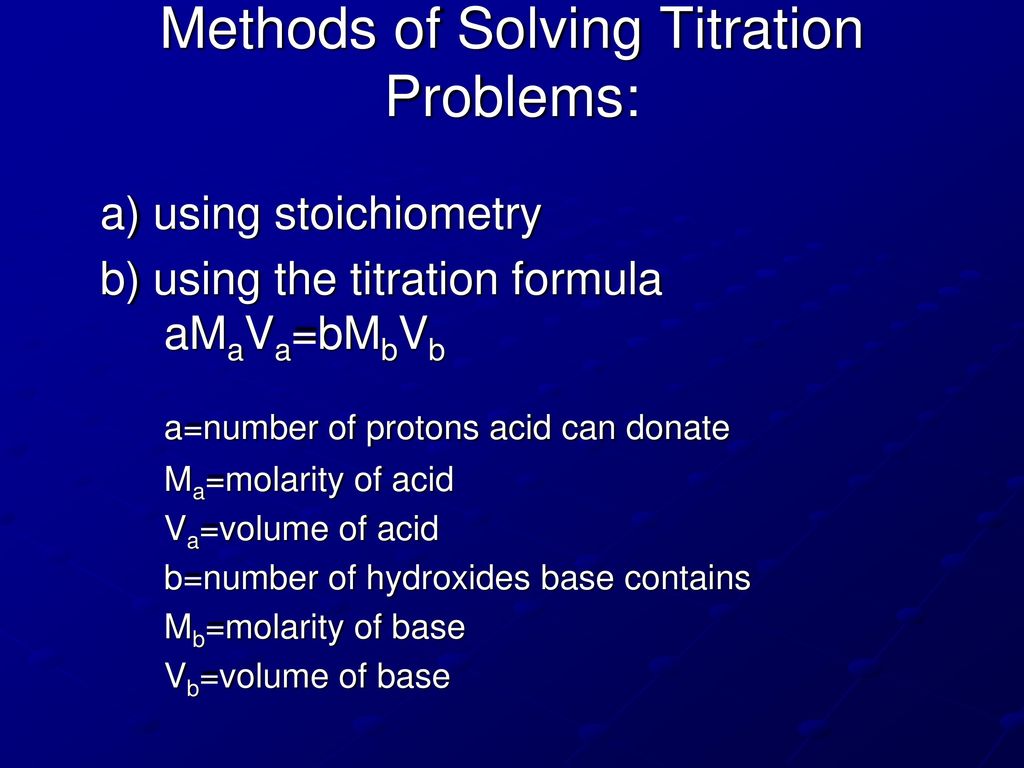 Methods of Solving Titration Problems:

a) using stoichiometry

b) using the titration formula $aM_aV_a=bM_bV_b$

a=number of protons acid can donate

$M_a$=molarity of acid

$V_a$=volume of acid

b=number of hydroxides base contains

$M_b$=molarity of base

$V_b$=volume of base